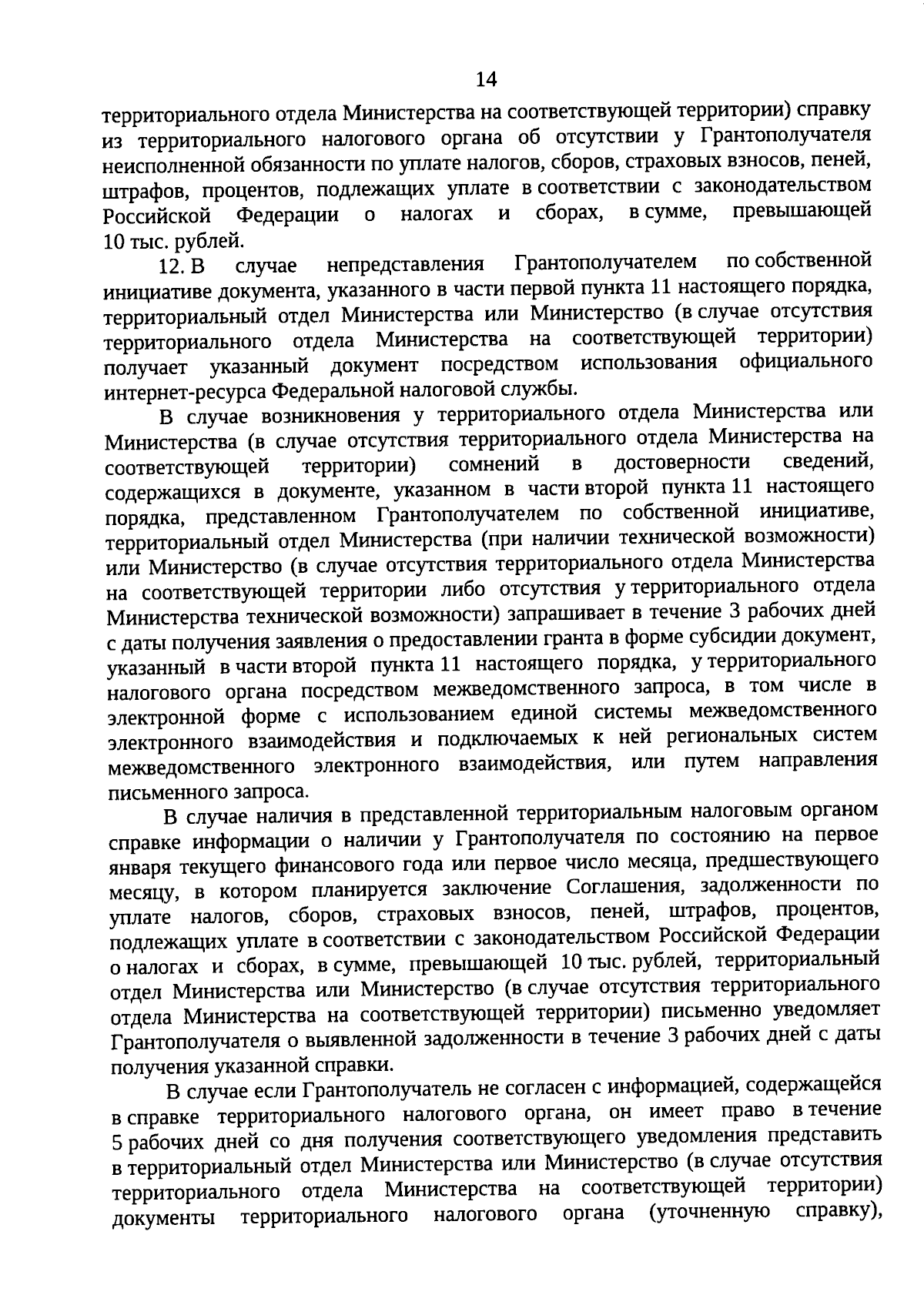 14

территориального отдела Министерства на соответствующей территории) справку из территориального налогового органа об отсутствии у Грантополучателя неисполненной обязанности по уплате налогов, сборов, страховых взносов, пеней, штрафов, процентов, подлежащих уплате в соответствии с законодательством Российской Федерации о налогах и сборах, в сумме, превышающей 10 тыс. рублей.

12. В случае непредставления Грантополучателем по собственной инициативе документа, указанного в части первой пункта 11 настоящего порядка, территориальный отдел Министерства или Министерство (в случае отсутствия территориального отдела Министерства на соответствующей территории) получает указанный документ посредством использования официального интернет-ресурса Федеральной налоговой службы.

В случае возникновения у территориального отдела Министерства или Министерства (в случае отсутствия территориального отдела Министерства на соответствующей территории) сомнений в достоверности сведений, содержащихся в документе, указанном в части второй пункта 11 настоящего порядка, представленном Грантополучателем по собственной инициативе, территориальный отдел Министерства (при наличии технической возможности) или Министерство (в случае отсутствия территориального отдела Министерства на соответствующей территории либо отсутствия у территориального отдела Министерства технической возможности) запрашивает в течение 3 рабочих дней с даты получения заявления о предоставлении гранта в форме субсидии документ, указанный в части второй пункта 11 настоящего порядка, у территориального налогового органа посредством межведомственного запроса, в том числе в электронной форме с использованием единой системы межведомственного электронного взаимодействия и подключаемых к ней региональных систем межведомственного электронного взаимодействия, или путем направления письменного запроса.

В случае наличия в представленной территориальным налоговым органом справке информации о наличии у Грантополучателя по состоянию на первое января текущего финансового года или первое число месяца, предшествующего месяцу, в котором планируется заключение Соглашения, задолженности по уплате налогов, сборов, страховых взносов, пеней, штрафов, процентов, подлежащих уплате в соответствии с законодательством Российской Федерации о налогах и сборах, в сумме, превышающей 10 тыс. рублей, территориальный отдел Министерства или Министерство (в случае отсутствия территориального отдела Министерства на соответствующей территории) письменно уведомляет Грантополучателя о выявленной задолженности в течение 3 рабочих дней с даты получения указанной справки.

В случае если Грантополучатель не согласен с информацией, содержащейся в справке территориального налогового органа, он имеет право в течение 5 рабочих дней со дня получения соответствующего уведомления представить в территориальный отдел Министерства или Министерство (в случае отсутствия территориального отдела Министерства на соответствующей территории) документы территориального налогового органа (уточненную справку),